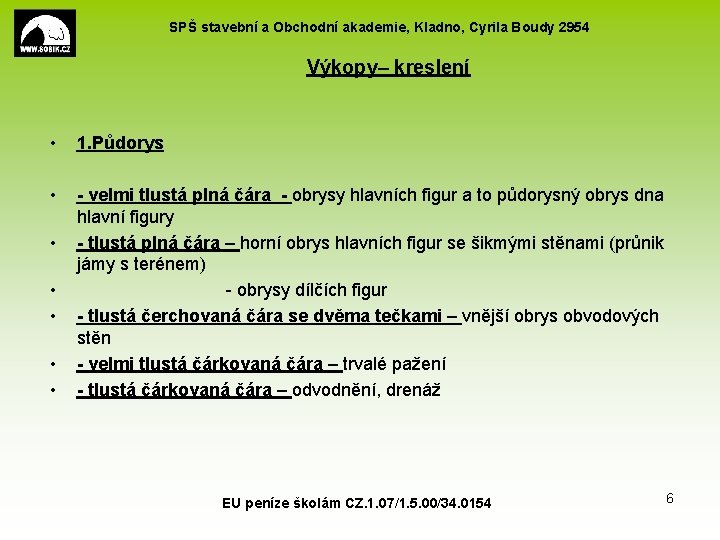 WWW.SOBIK.CZ

SPŠ stavební a Obchodní akademie, Kladno, Cyrila Boudy 2954

Výkopy– kreslení

• 1.Půdorys

• - velmi tlustá plná čára - obrysy hlavních figur a to půdorysný obrys dna hlavní figury
• - tlustá plná čára – horní obrys hlavních figur se šikmými stěnami (průnik jámy s terénem)
• - obrysy dílčích figur
• - tlustá čerchovaná čára se dvěma tečkami – vnější obrys obvodových stěn
• - velmi tlustá čárkovaná čára – trvalé pažení
• - tlustá čárkovaná čára – odvodnění, drenáž

EU peníze školám CZ.1.07/1.5.00/34.0154

6